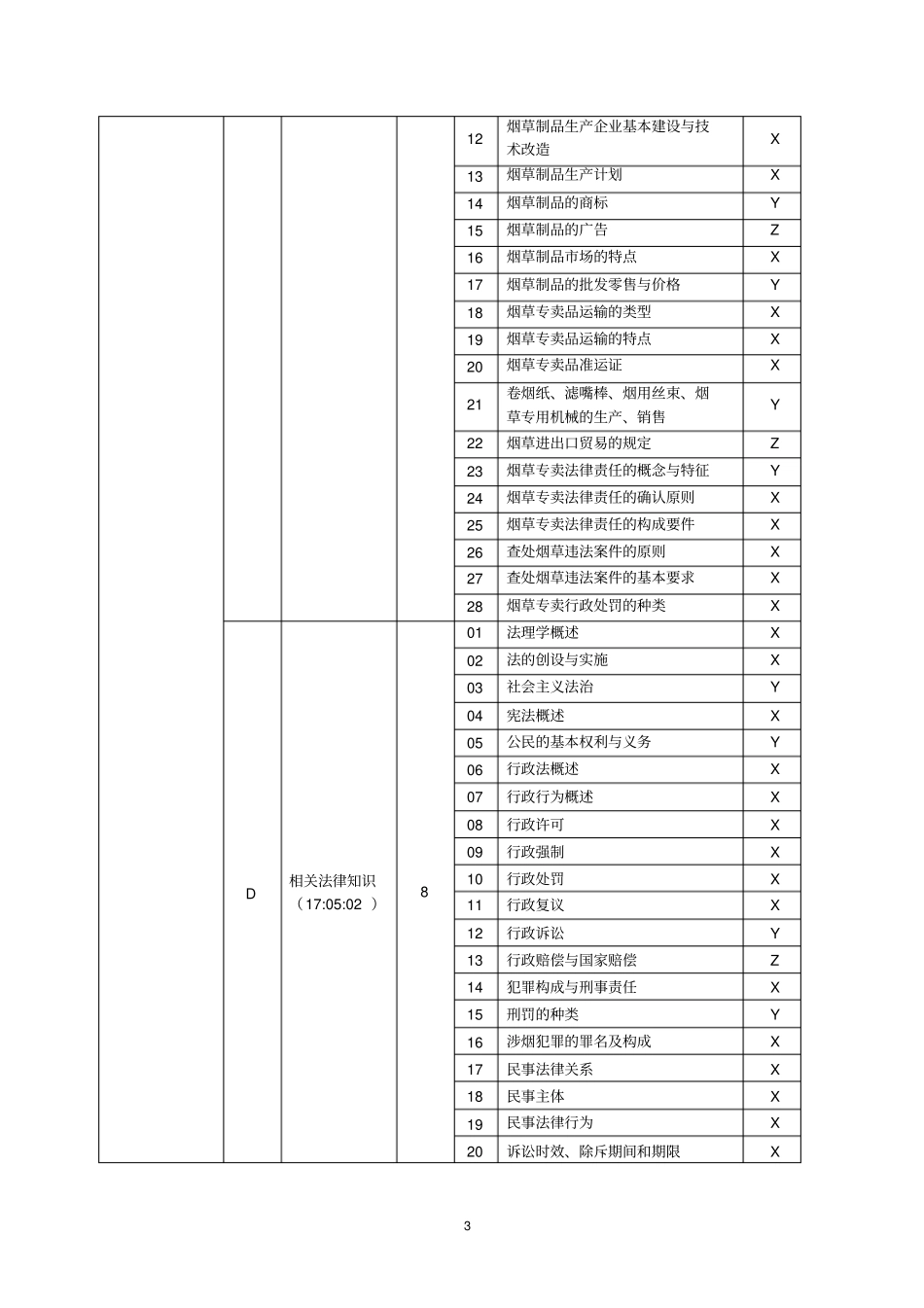 | | | | | | | |
|---|---|---|---|---|---|---|
| | | | | 12 | 烟草制品生产企业基本建设与技术改造 | X |
| | | | | 13 | 烟草制品生产计划 | X |
| | | | | 14 | 烟草制品的商标 | Y |
| | | | | 15 | 烟草制品的广告 | Z |
| | | | | 16 | 烟草制品市场的特点 | X |
| | | | | 17 | 烟草制品的批发零售与价格 | Y |
| | | | | 18 | 烟草专卖品运输的类型 | X |
| | | | | 19 | 烟草专卖品运输的特点 | X |
| | | | | 20 | 烟草专卖品准运证 | X |
| | | | | 21 | 卷烟纸、滤嘴棒、烟用丝束、烟草专用机械的生产、销售 | Y |
| | | | | 22 | 烟草进出口贸易的规定 | Z |
| | | | | 23 | 烟草专卖法律责任的概念与特征 | Y |
| | | | | 24 | 烟草专卖法律责任的确认原则 | X |
| | | | | 25 | 烟草专卖法律责任的构成要件 | X |
| | | | | 26 | 查处烟草违法案件的原则 | X |
| | | | | 27 | 查处烟草违法案件的基本要求 | X |
| | | | | 28 | 烟草专卖行政处罚的种类 | X |
| | D | 相关法律知识（17:05:02 ） | 8 | 01 | 法理学概述 | X |
| | | | | 02 | 法的创设与实施 | X |
| | | | | 03 | 社会主义法治 | Y |
| | | | | 04 | 宪法概述 | X |
| | | | | 05 | 公民的基本权利与义务 | Y |
| | | | | 06 | 行政法概述 | X |
| | | | | 07 | 行政行为概述 | X |
| | | | | 08 | 行政许可 | X |
| | | | | 09 | 行政强制 | X |
| | | | | 10 | 行政处罚 | X |
| | | | | 11 | 行政复议 | X |
| | | | | 12 | 行政诉讼 | Y |
| | | | | 13 | 行政赔偿与国家赔偿 | Z |
| | | | | 14 | 犯罪构成与刑事责任 | X |
| | | | | 15 | 刑罚的种类 | Y |
| | | | | 16 | 涉烟犯罪的罪名及构成 | X |
| | | | | 17 | 民事法律关系 | X |
| | | | | 18 | 民事主体 | X |
| | | | | 19 | 民事法律行为 | X |
| | | | | 20 | 诉讼时效、除斥期间和期限 | X |

3